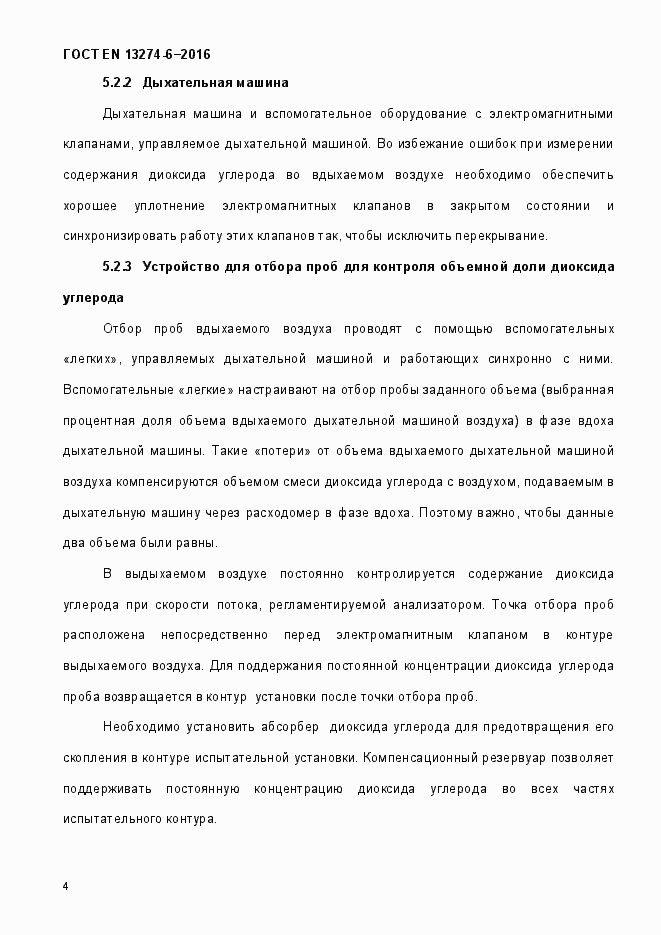 ГОСТ EN 13274-6–2016

5.2.2 Дыхательная машина

Дыхательная машина и вспомогательное оборудование с электромагнитными клапанами, управляемое дыхательной машиной. Во избежание ошибок при измерении содержания диоксида углерода во вдыхаемом воздухе необходимо обеспечить хорошее уплотнение электромагнитных клапанов в закрытом состоянии и синхронизировать работу этих клапанов так, чтобы исключить перекрывание.

5.2.3 Устройство для отбора проб для контроля объемной доли диоксида углерода

Отбор проб вдыхаемого воздуха проводят с помощью вспомогательных «легких», управляемых дыхательной машиной и работающих синхронно с ними. Вспомогательные «легкие» настраивают на отбор пробы заданного объема (выбранная процентная доля объема вдыхаемого дыхательной машиной воздуха) в фазе вдоха дыхательной машины. Такие «потери» от объема вдыхаемого дыхательной машиной воздуха компенсируются объемом смеси диоксида углерода с воздухом, подаваемым в дыхательную машину через расходомер в фазе вдоха. Поэтому важно, чтобы данные два объема были равны.

В выдыхаемом воздухе постоянно контролируется содержание диоксида углерода при скорости потока, регламентируемой анализатором. Точка отбора проб расположена непосредственно перед электромагнитным клапаном в контуре выдыхаемого воздуха. Для поддержания постоянной концентрации диоксида углерода проба возвращается в контур установки после точки отбора проб.

Необходимо установить абсорбер диоксида углерода для предотвращения его скопления в контуре испытательной установки. Компенсационный резервуар позволяет поддерживать постоянную концентрацию диоксида углерода во всех частях испытательного контура.

4